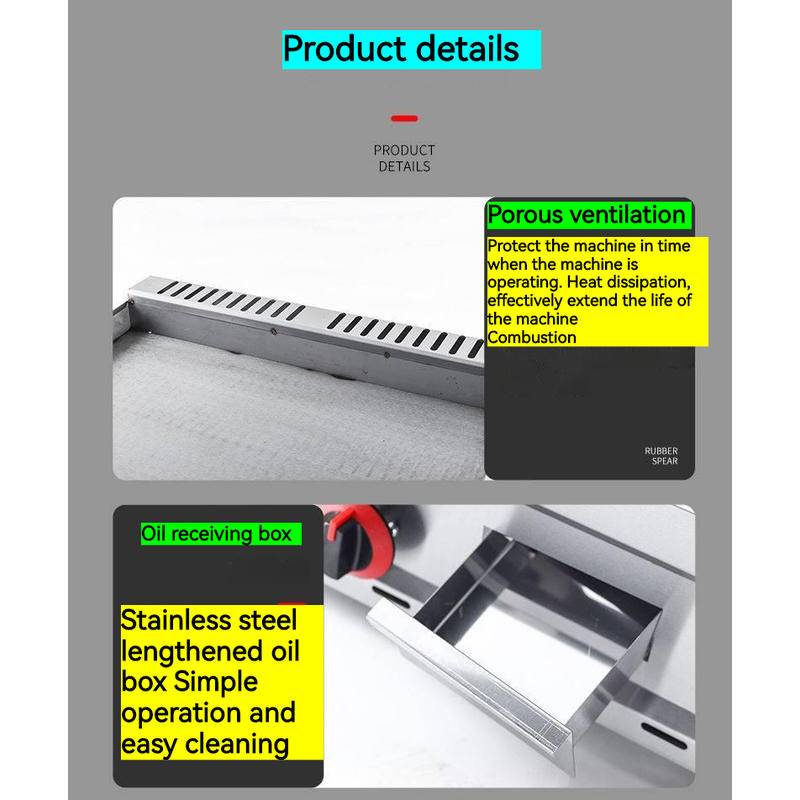 Product details

PRODUCT
DETAILS

Porous ventilation

Protect the machine in time when the machine is operating. Heat dissipation, effectively extend the life of the machine
Combustion

RUBBER
SPEAR

Oil receiving box

Stainless steel lengthened oil box Simple operation and easy cleaning